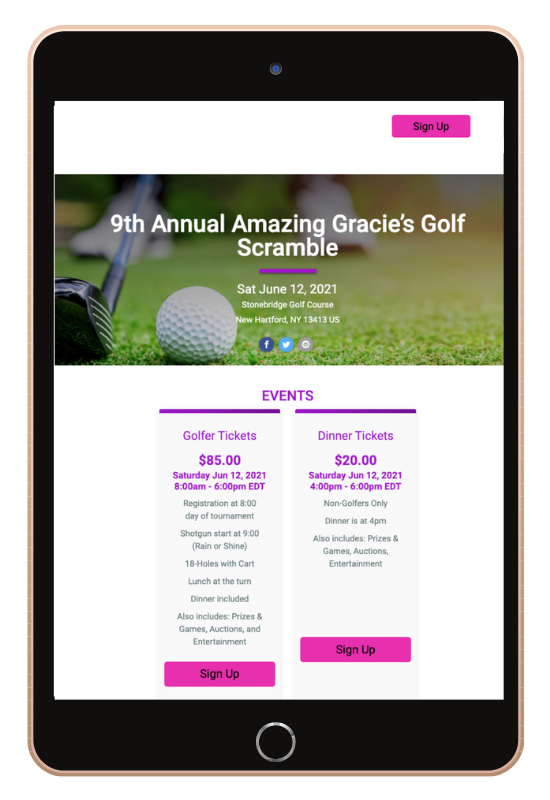 Sign Up

9th Annual Amazing Gracie's Golf Scramble

Sat June 12, 2021
Stonebridge Golf Course
New Hartford, NY 13413 US

EVENTS

Golfer Tickets

$85.00
Saturday Jun 12, 2021
8:00am - 6:00pm EDT

Registration at 8:00 day of tournament

Shotgun start at 9:00 (Rain or Shine)

18-Holes with Cart

Lunch at the turn

Dinner included

Also includes: Prizes & Games, Auctions, and Entertainment

Sign Up

Dinner Tickets

$20.00
Saturday Jun 12, 2021
4:00pm - 6:00pm EDT

Non-Golfers Only

Dinner is at 4pm

Also includes: Prizes & Games, Auctions, Entertainment

Sign Up